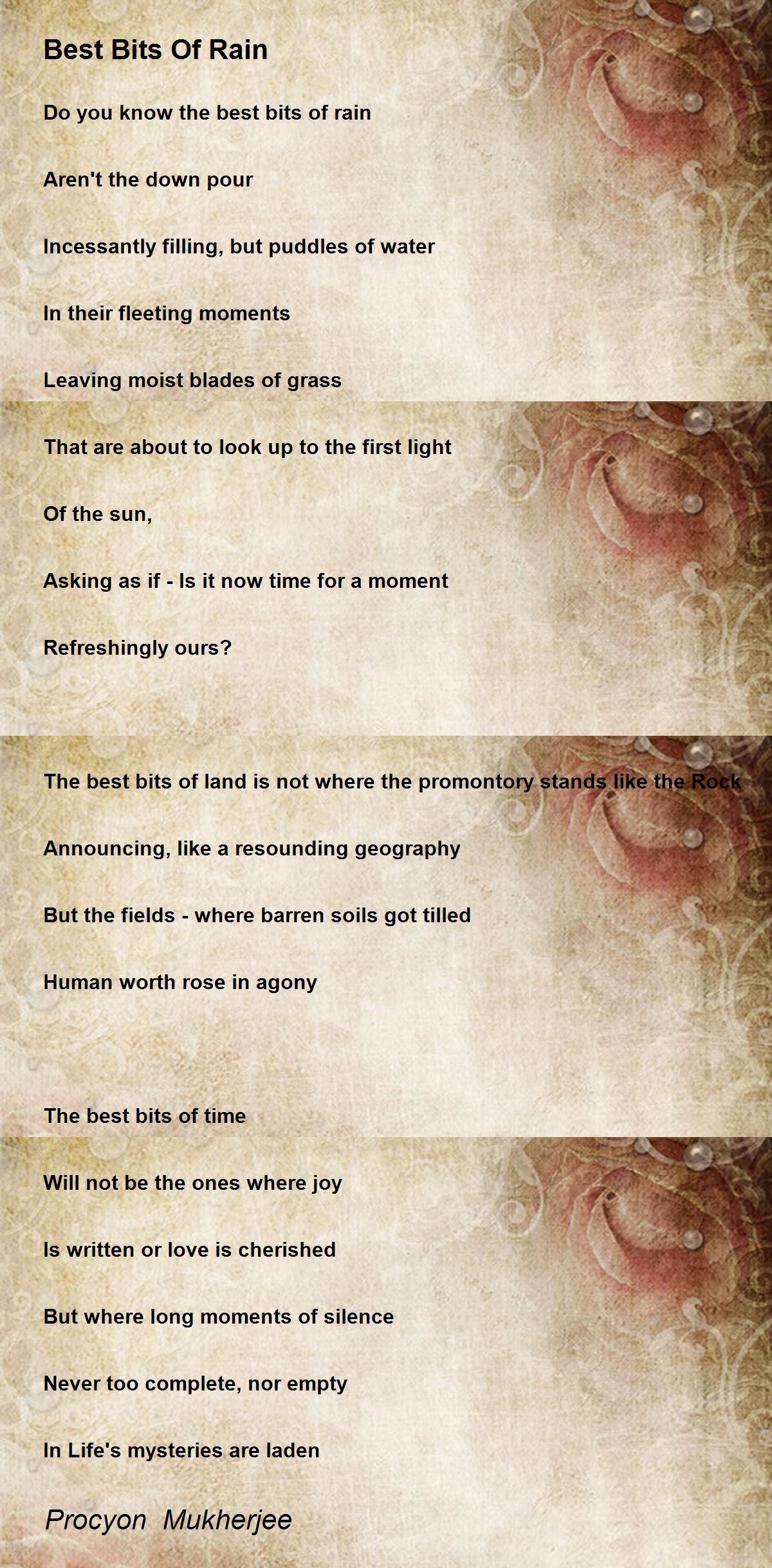 Best Bits Of Rain

Do you know the best bits of rain
Aren't the down pour
Incessantly filling, but puddles of water
In their fleeting moments
Leaving moist blades of grass
That are about to look up to the first light
Of the sun,
Asking as if - Is it now time for a moment
Refreshingly ours?

The best bits of land is not where the promontory stands like the Rock
Announcing, like a resounding geography
But the fields - where barren soils got tilled
Human worth rose in agony

The best bits of time
Will not be the ones where joy
Is written or love is cherished
But where long moments of silence
Never too complete, nor empty
In Life's mysteries are laden

Procyon Mukherjee